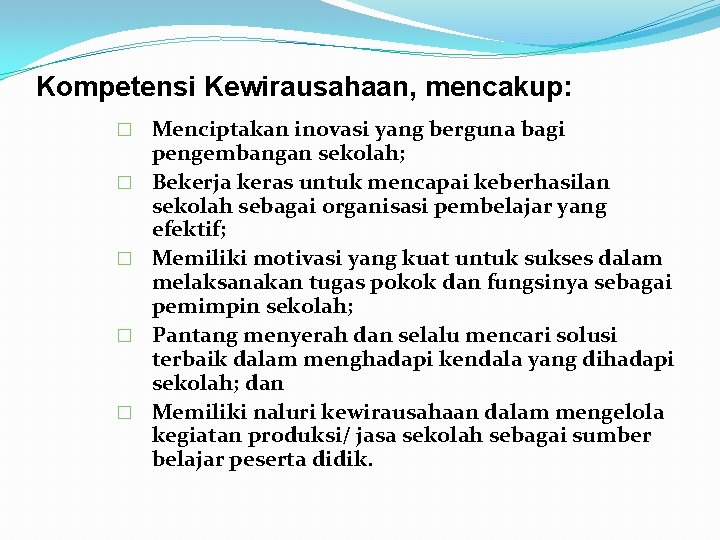 Kompetensi Kewirausahaan, mencakup:

□ Menciptakan inovasi yang berguna bagi pengembangan sekolah;

□ Bekerja keras untuk mencapai keberhasilan sekolah sebagai organisasi pembelajar yang efektif;

□ Memiliki motivasi yang kuat untuk sukses dalam melaksanakan tugas pokok dan fungsinya sebagai pemimpin sekolah;

□ Pantang menyerah dan selalu mencari solusi terbaik dalam menghadapi kendala yang dihadapi sekolah; dan

□ Memiliki naluri kewirausahaan dalam mengelola kegiatan produksi/ jasa sekolah sebagai sumber belajar peserta didik.